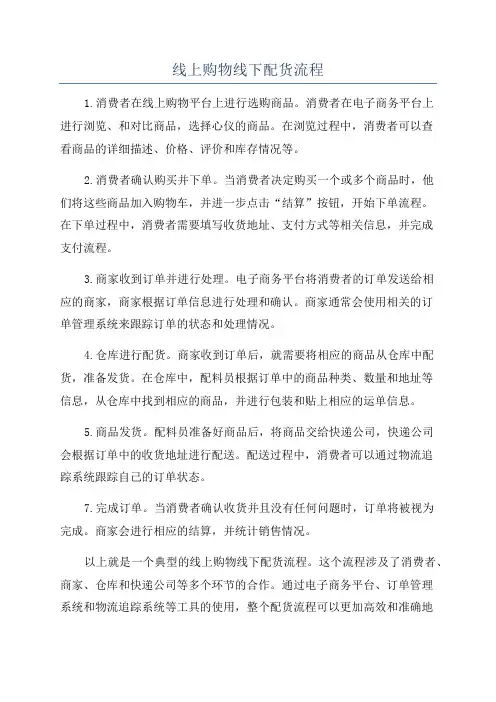 线上购物线下配货流程

1.消费者在线上购物平台上进行选购商品。消费者在电子商务平台上进行浏览、和对比商品，选择心仪的商品。在浏览过程中，消费者可以查看商品的详细描述、价格、评价和库存情况等。

2.消费者确认购买并下单。当消费者决定购买一个或多个商品时，他们将这些商品加入购物车，并进一步点击“结算”按钮，开始下单流程。在下单过程中，消费者需要填写收货地址、支付方式等相关信息，并完成支付流程。

3.商家收到订单并进行处理。电子商务平台将消费者的订单发送给相应的商家，商家根据订单信息进行处理和确认。商家通常会使用相关的订单管理系统来跟踪订单的状态和处理情况。

4.仓库进行配货。商家收到订单后，就需要将相应的商品从仓库中配货，准备发货。在仓库中，配料员根据订单中的商品种类、数量和地址等信息，从仓库中找到相应的商品，并进行包装和贴上相应的运单信息。

5.商品发货。配料员准备好商品后，将商品交给快递公司，快递公司会根据订单中的收货地址进行配送。配送过程中，消费者可以通过物流追踪系统跟踪自己的订单状态。

7.完成订单。当消费者确认收货并且没有任何问题时，订单将被视为完成。商家会进行相应的结算，并统计销售情况。

以上就是一个典型的线上购物线下配货流程。这个流程涉及了消费者、商家、仓库和快递公司等多个环节的合作。通过电子商务平台、订单管理系统和物流追踪系统等工具的使用，整个配货流程可以更加高效和准确地